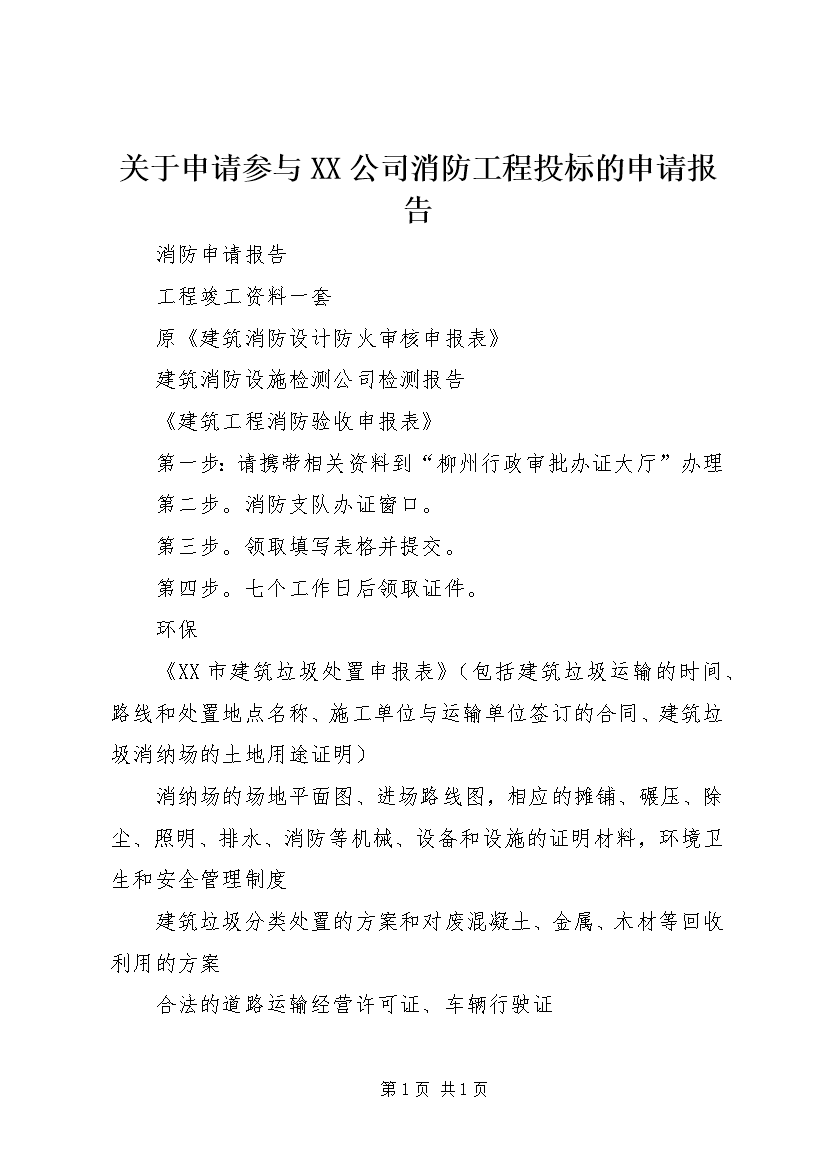 关于申请参与XX公司消防工程投标的申请报告

消防申请报告

工程竣工资料一套

原《建筑消防设计防火审核申报表》

建筑消防设施检测公司检测报告

《建筑工程消防验收申报表》

第一步：请携带相关资料到“柳州行政审批办证大厅”办理

第二步。消防支队办证窗口。

第三步。领取填写表格并提交。

第四步。七个工作日后领取证件。

环保

《XX市建筑垃圾处置申报表》（包括建筑垃圾运输的时间、路线和处置地点名称、施工单位与运输单位签订的合同、建筑垃圾消纳场的土地用途证明）

消纳场的场地平面图、进场路线图，相应的摊铺、碾压、除尘、照明、排水、消防等机械、设备和设施的证明材料，环境卫生和安全管理制度

建筑垃圾分类处置的方案和对废混凝土、金属、木材等回收利用的方案

合法的道路运输经营许可证、车辆行驶证

第1页 共1页